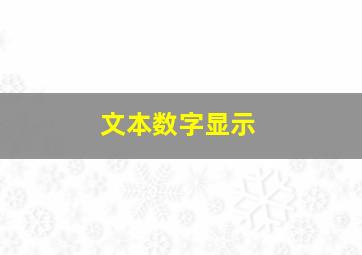 文本数字显示